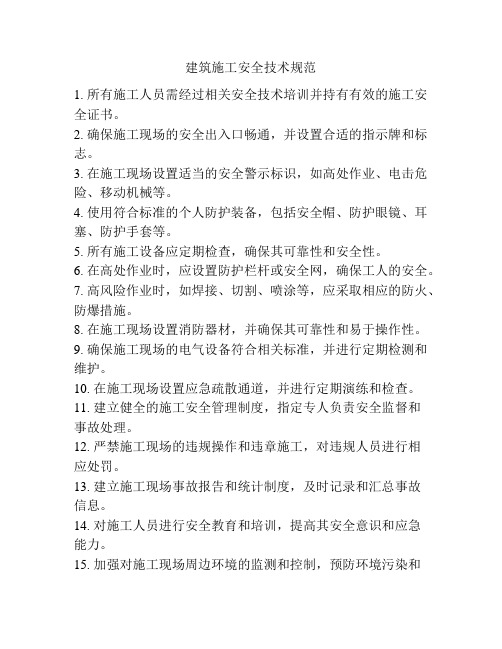 建筑施工安全技术规范

1. 所有施工人员需经过相关安全技术培训并持有有效的施工安全证书。

2. 确保施工现场的安全出入口畅通，并设置合适的指示牌和标志。

3. 在施工现场设置适当的安全警示标识，如高处作业、电击危险、移动机械等。

4. 使用符合标准的个人防护装备，包括安全帽、防护眼镜、耳塞、防护手套等。

5. 所有施工设备应定期检查，确保其可靠性和安全性。

6. 在高处作业时，应设置防护栏杆或安全网，确保工人的安全。

7. 高风险作业时，如焊接、切割、喷涂等，应采取相应的防火、防爆措施。

8. 在施工现场设置消防器材，并确保其可靠性和易于操作性。

9. 确保施工现场的电气设备符合相关标准，并进行定期检测和维护。

10. 在施工现场设置应急疏散通道，并进行定期演练和检查。

11. 建立健全的施工安全管理制度，指定专人负责安全监督和事故处理。

12. 严禁施工现场的违规操作和违章施工，对违规人员进行相应处罚。

13. 建立施工现场事故报告和统计制度，及时记录和汇总事故信息。

14. 对施工人员进行安全教育和培训，提高其安全意识和应急能力。

15. 加强对施工现场周边环境的监测和控制，预防环境污染和